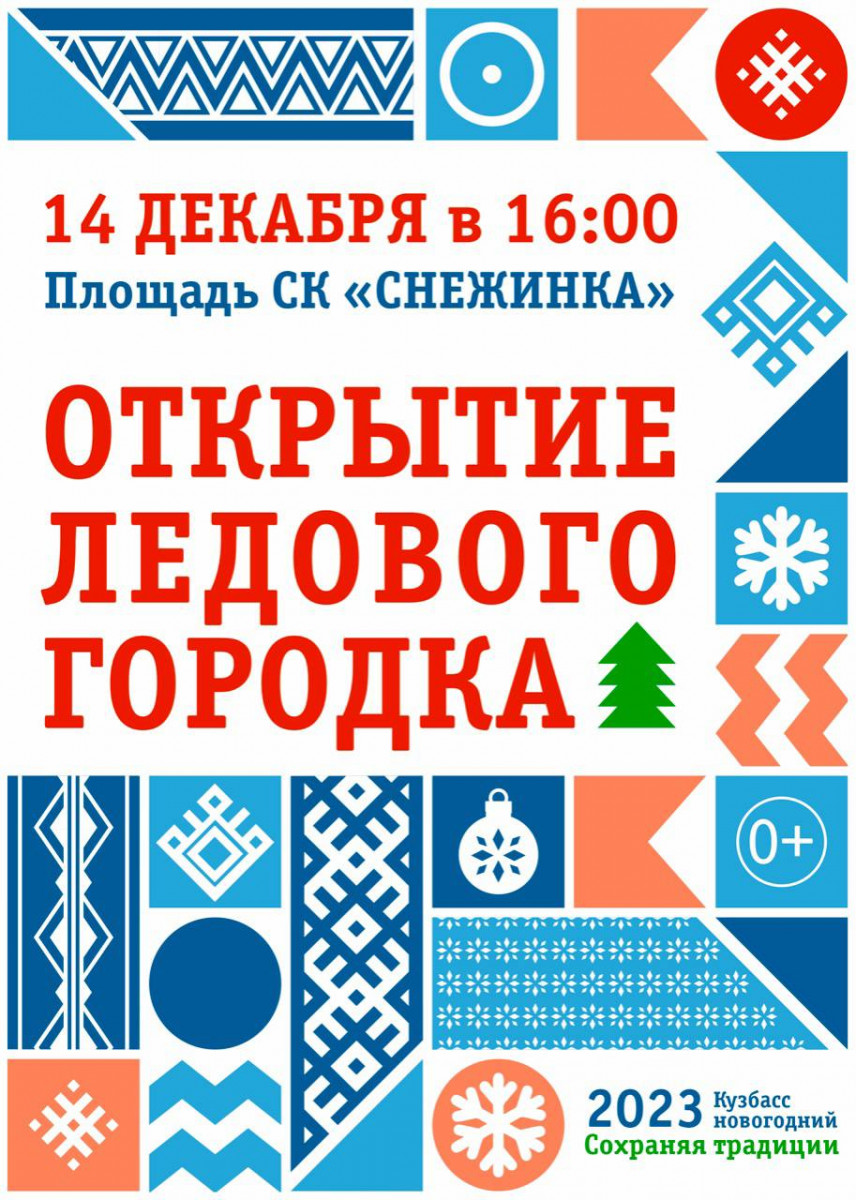 14 ДЕКАБРЯ в 16:00
Площадь СК «СНЕЖИНКА»

ОТКРЫТИЕ ЛЕДОВОГО ГОРОДКА

0+

2023 Кузбасс новогодний
Сохраняя традиции